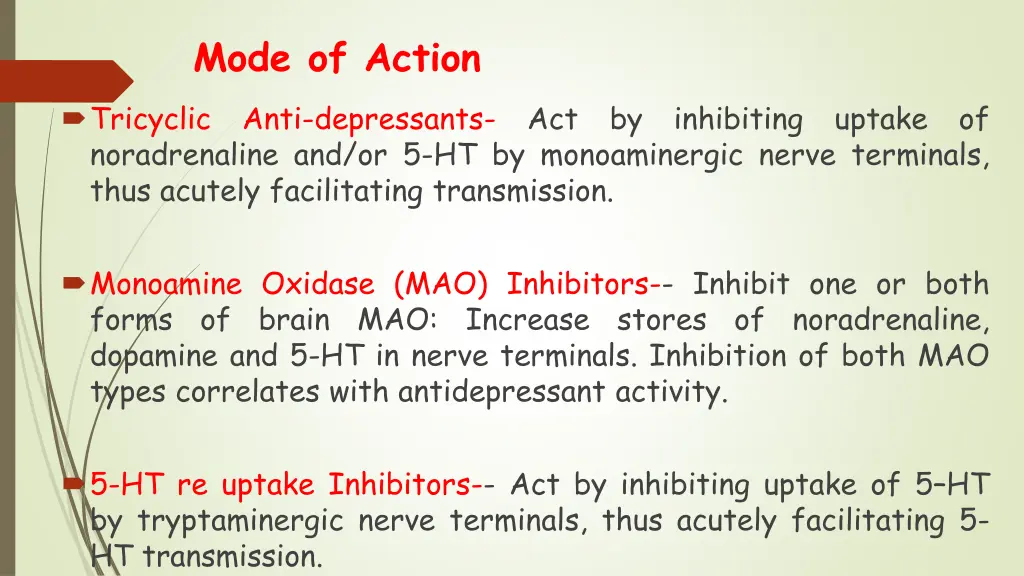 Mode of Action

Tricyclic Anti-depressants- Act by inhibiting uptake of noradrenaline and/or 5-HT by monoaminergic nerve terminals, thus acutely facilitating transmission.

Monoamine Oxidase (MAO) Inhibitors-- Inhibit one or both forms of brain MAO: Increase stores of noradrenaline, dopamine and 5-HT in nerve terminals. Inhibition of both MAO types correlates with antidepressant activity.

5-HT re uptake Inhibitors-- Act by inhibiting uptake of 5–HT by tryptaminergic nerve terminals, thus acutely facilitating 5-HT transmission.